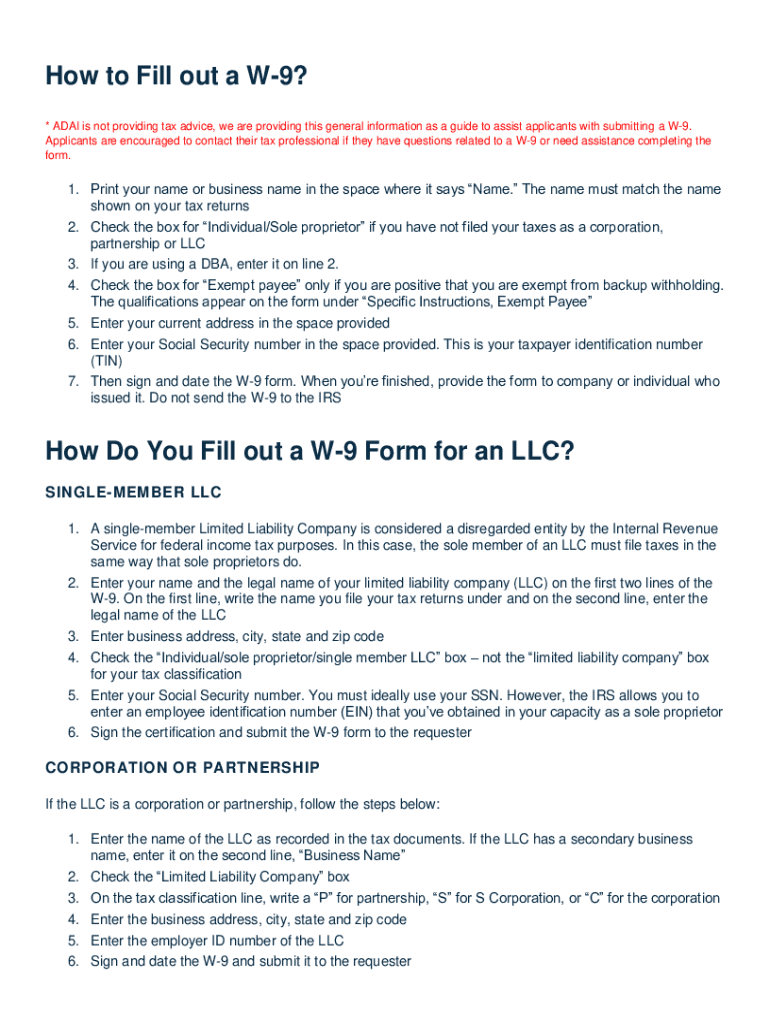 How to Fill out a W-9?

* ADAI is not providing tax advice, we are providing this general information as a guide to assist applicants with submitting a W-9. Applicants are encouraged to contact their tax professional if they have questions related to a W-9 or need assistance completing the form.

1. Print your name or business name in the space where it says “Name.” The name must match the name shown on your tax returns
2. Check the box for “Individual/Sole proprietor” if you have not filed your taxes as a corporation, partnership or LLC
3. If you are using a DBA, enter it on line 2.
4. Check the box for “Exempt payee” only if you are positive that you are exempt from backup withholding. The qualifications appear on the form under “Specific Instructions, Exempt Payee”
5. Enter your current address in the space provided
6. Enter your Social Security number in the space provided. This is your taxpayer identification number (TIN)
7. Then sign and date the W-9 form. When you’re finished, provide the form to company or individual who issued it. Do not send the W-9 to the IRS

How Do You Fill out a W-9 Form for an LLC?

SINGLE-MEMBER LLC

1. A single-member Limited Liability Company is considered a disregarded entity by the Internal Revenue Service for federal income tax purposes. In this case, the sole member of an LLC must file taxes in the same way that sole proprietors do.
2. Enter your name and the legal name of your limited liability company (LLC) on the first two lines of the W-9. On the first line, write the name you file your tax returns under and on the second line, enter the legal name of the LLC
3. Enter business address, city, state and zip code
4. Check the “Individual/sole proprietor/single member LLC” box – not the “limited liability company” box for your tax classification
5. Enter your Social Security number. You must ideally use your SSN. However, the IRS allows you to enter an employee identification number (EIN) that you’ve obtained in your capacity as a sole proprietor
6. Sign the certification and submit the W-9 form to the requester

CORPORATION OR PARTNERSHIP

If the LLC is a corporation or partnership, follow the steps below:

1. Enter the name of the LLC as recorded in the tax documents. If the LLC has a secondary business name, enter it on the second line, “Business Name”
2. Check the “Limited Liability Company” box
3. On the tax classification line, write a “P” for partnership, “S” for S Corporation, or “C” for the corporation
4. Enter the business address, city, state and zip code
5. Enter the employer ID number of the LLC
6. Sign and date the W-9 and submit it to the requester